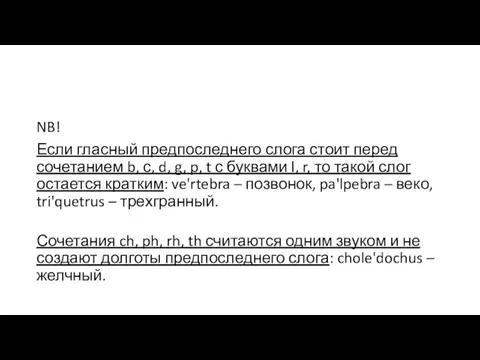 NB!

Если гласный предпоследнего слога стоит перед сочетанием b, c, d, g, p, t с буквами l, r, то такой слог остается кратким: ve'rtebra – позвонок, pa'lpebra – веко, tri'quetrus – трехгранный.

Сочетания ch, ph, rh, th считаются одним звуком и не создают долготы предпоследнего слога: chole'dochus – желчный.